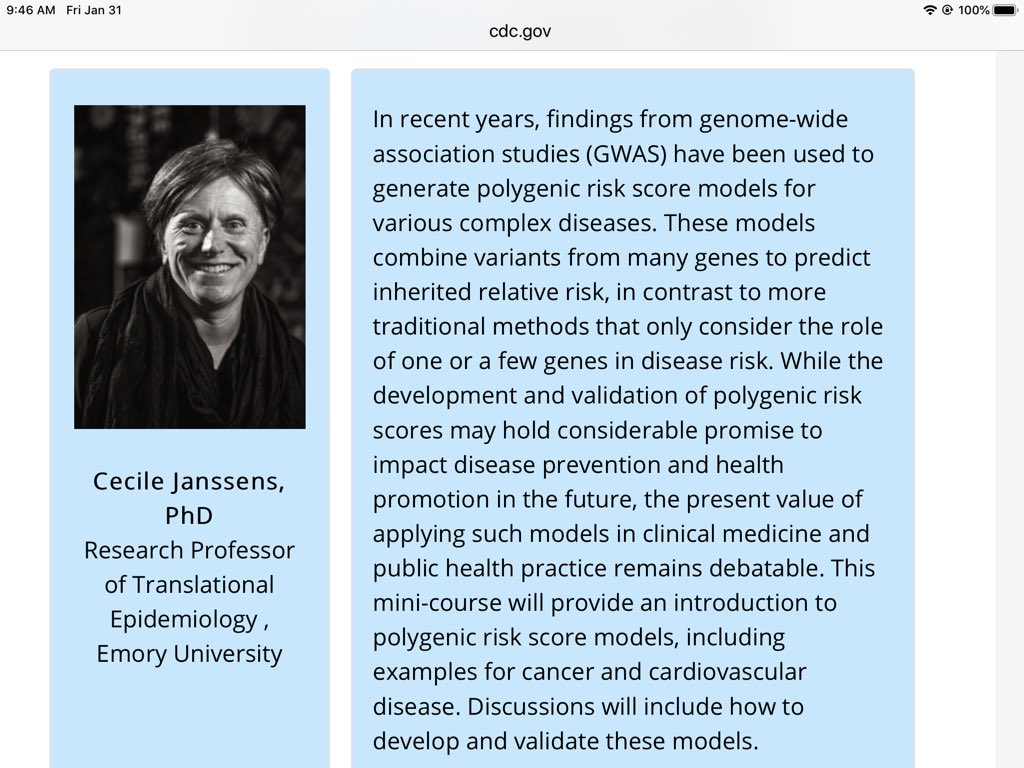 9:46 AM Fri Jan 31

100%

cdc.gov

Cecile Janssens, PhD
Research Professor of Translational Epidemiology , Emory University

In recent years, findings from genome-wide association studies (GWAS) have been used to generate polygenic risk score models for various complex diseases. These models combine variants from many genes to predict inherited relative risk, in contrast to more traditional methods that only consider the role of one or a few genes in disease risk. While the development and validation of polygenic risk scores may hold considerable promise to impact disease prevention and health promotion in the future, the present value of applying such models in clinical medicine and public health practice remains debatable. This mini-course will provide an introduction to polygenic risk score models, including examples for cancer and cardiovascular disease. Discussions will include how to develop and validate these models.